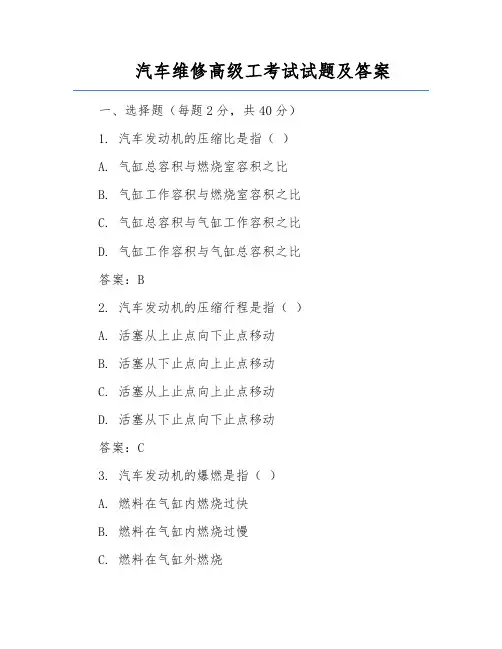 汽车维修高级工考试试题及答案

一、选择题（每题 2 分，共 40 分）

1. 汽车发动机的压缩比是指（ ）

A. 气缸总容积与燃烧室容积之比

B. 气缸工作容积与燃烧室容积之比

C. 气缸总容积与气缸工作容积之比

D. 气缸工作容积与气缸总容积之比

答案：B

2. 汽车发动机的压缩行程是指（ ）

A. 活塞从上止点向下止点移动

B. 活塞从下止点向上止点移动

C. 活塞从上止点向上止点移动

D. 活塞从下止点向下止点移动

答案：C

3. 汽车发动机的爆燃是指（ ）

A. 燃料在气缸内燃烧过快

B. 燃料在气缸内燃烧过慢

C. 燃料在气缸外燃烧